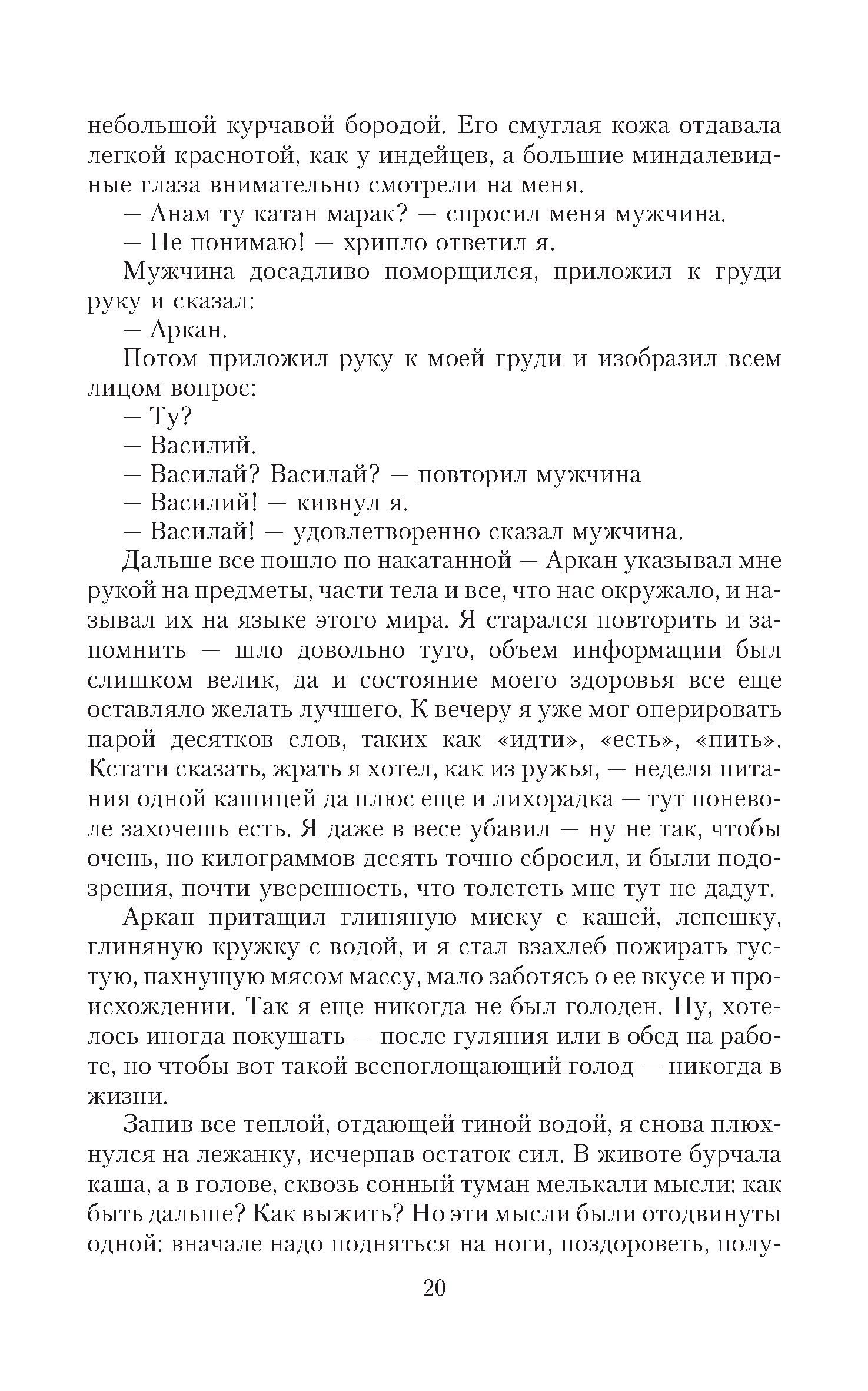 небольшой курчавой бородой. Его смуглая кожа отдавала легкой краснотой, как у индейцев, а большие миндалевидные глаза внимательно смотрели на меня.

— Анам ту катан марак? — спросил меня мужчина.

— Не понимаю! — хрипло ответил я.

Мужчина досадливо поморщился, приложил к груди руку и сказал:

— Аркан.

Потом приложил руку к моей груди и изобразил всем лицом вопрос:

— Ту?

— Василий.

— Василай? Василай? — повторил мужчина

— Василий! — кивнул я.

— Василай! — удовлетворенно сказал мужчина.

Дальше все пошло по накатанной — Аркан указывал мне рукой на предметы, части тела и все, что нас окружало, и называл их на языке этого мира. Я старался повторить и запомнить — шло довольно туго, объем информации был слишком велик, да и состояние моего здоровья все еще оставляло желать лучшего. К вечеру я уже мог оперировать парой десятков слов, таких как «идти», «есть», «пить». Кстати сказать, жрать я хотел, как из ружья, — неделя питания одной кашицей да плюс еще и лихорадка — тут поневоле захочешь есть. Я даже в весе убавил — ну не так, чтобы очень, но килограммов десять точно сбросил, и были подозрения, почти уверенность, что толстеть мне тут не дадут.

Аркан притащил глиняную миску с кашей, лепешку, глиняную кружку с водой, и я стал взахлеб пожирать густую, пахнущую мясом массу, мало заботясь о ее вкусе и происхождении. Так я еще никогда не был голоден. Ну, хотелось иногда покушать — после гуляния или в обед на работе, но чтобы вот такой всепоглощающий голод — никогда в жизни.

Запив все теплой, отдающей тиной водой, я снова плюхнулся на лежанку, исчерпав остаток сил. В животе бурчала каша, а в голове, сквозь сонный туман мелькали мысли: как быть дальше? Как выжить? Но эти мысли были отодвинуты одной: вначале надо подняться на ноги, поздороветь, полу-

20